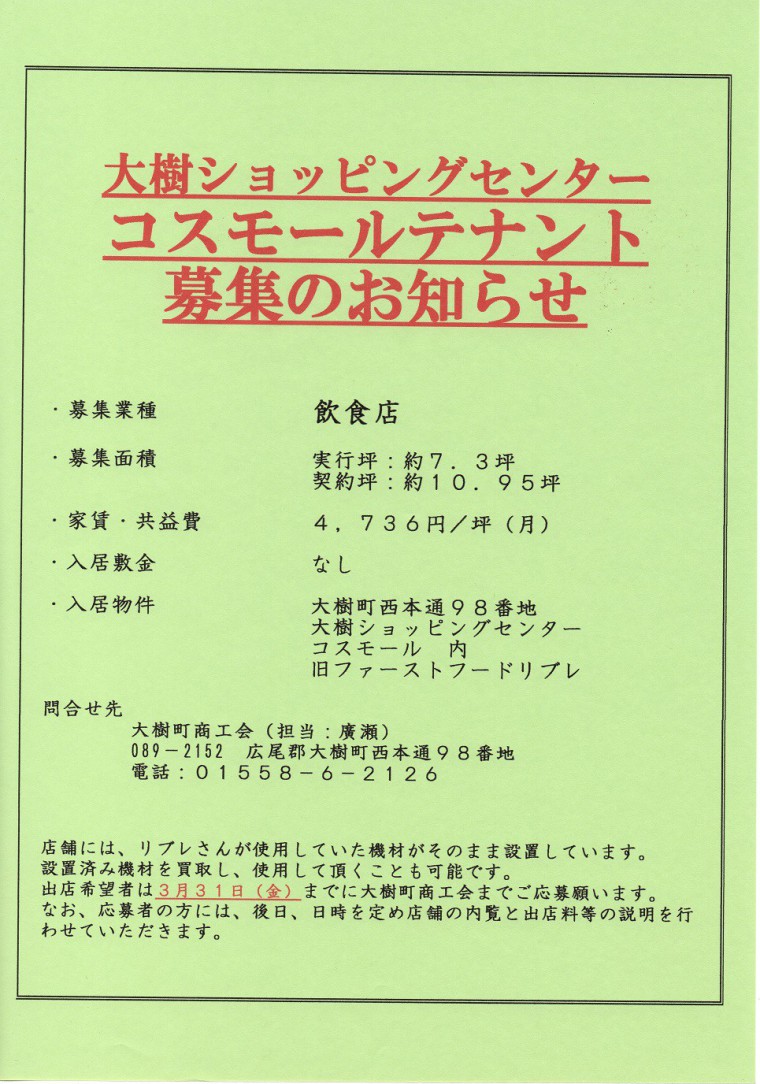 大樹ショッピングセンター
コスモールテナント
募集のお知らせ

・募集業種　飲食店

・募集面積　実行坪：約７．３坪
契約坪：約１０．９５坪

・家賃・共益費　４，７３６円／坪（月）

・入居敷金　なし

・入居物件　大樹町西本通９８番地
大樹ショッピングセンター
コスモール　内
旧ファーストフードリブレ

問合せ先
大樹町商工会（担当：廣瀬）
089－2152　広尾郡大樹町西本通９８番地
電話：０１５５８－６－２１２６

店舗には、リブレさんが使用していた機材がそのまま設置しています。
設置済み機材を買取し、使用して頂くことも可能です。
出店希望者は３月３１日（金）までに大樹町商工会までご応募願います。
なお、応募者の方には、後日、日時を定め店舗の内覧と出店料等の説明を行わせていただきます。